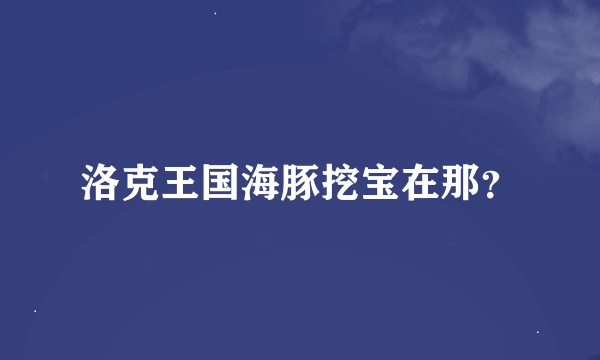 洛克王国海豚挖宝在那?